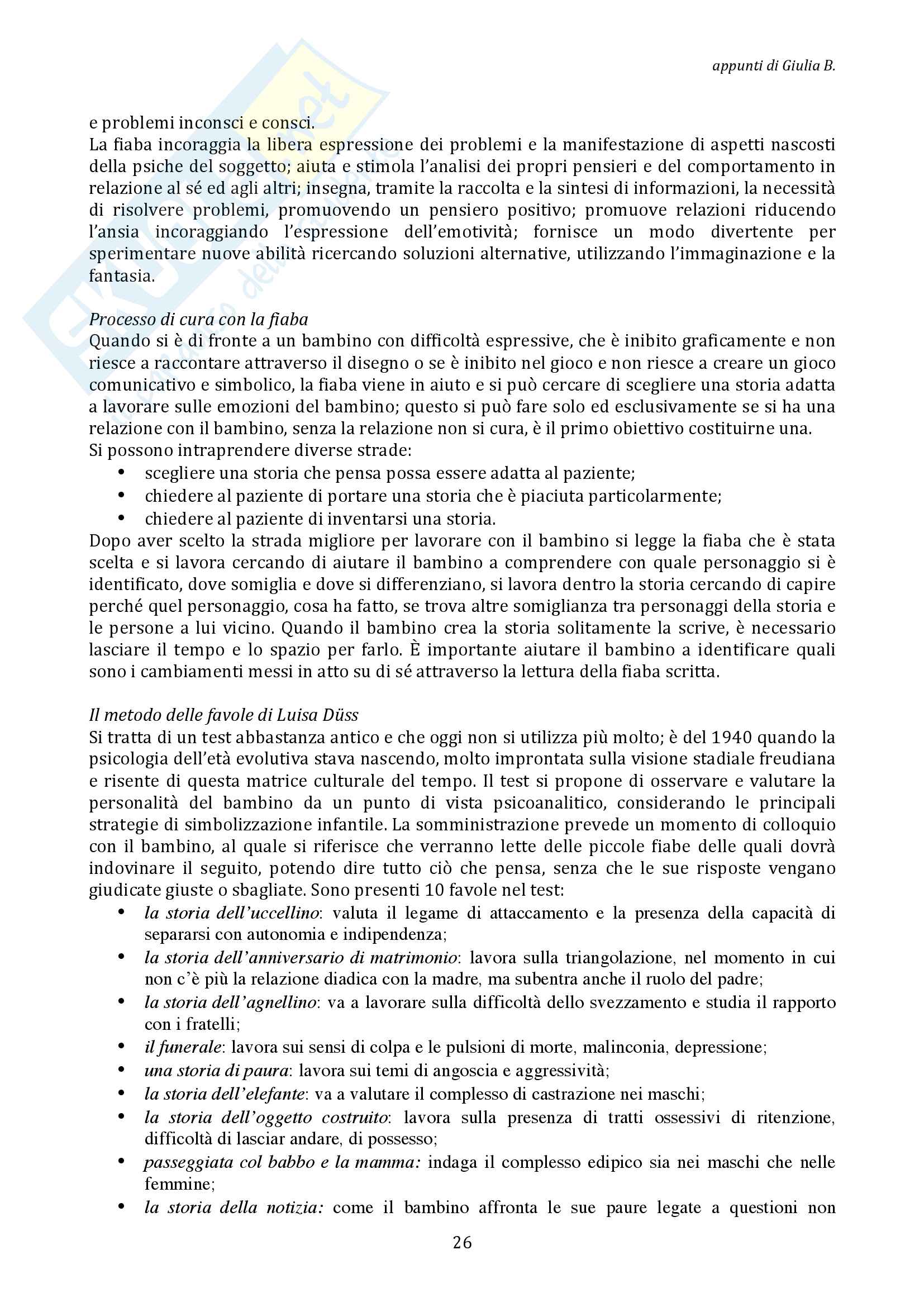 appunti di Giulia B.

e problemi inconsci e consci.
La fiaba incoraggia la libera espressione dei problemi e la manifestazione di aspetti nascosti della psiche del soggetto; aiuta e stimola l'analisi dei propri pensieri e del comportamento in relazione al sé ed agli altri; insegna, tramite la raccolta e la sintesi di informazioni, la necessità di risolvere problemi, promuovendo un pensiero positivo; promuove relazioni riducendo l'ansia incoraggiando l'espressione dell'emotività; fornisce un modo divertente per sperimentare nuove abilità ricercando soluzioni alternative, utilizzando l'immaginazione e la fantasia.

Processo di cura con la fiaba
Quando si è di fronte a un bambino con difficoltà espressive, che è inibito graficamente e non riesce a raccontare attraverso il disegno o se è inibito nel gioco e non riesce a creare un gioco comunicativo e simbolico, la fiaba viene in aiuto e si può cercare di scegliere una storia adatta a lavorare sulle emozioni del bambino; questo si può fare solo ed esclusivamente se si ha una relazione con il bambino, senza la relazione non si cura, è il primo obiettivo costituirne una.
Si possono intraprendere diverse strade:
• scegliere una storia che pensa possa essere adatta al paziente;
• chiedere al paziente di portare una storia che è piaciuta particolarmente;
• chiedere al paziente di inventarsi una storia.
Dopo aver scelto la strada migliore per lavorare con il bambino si legge la fiaba che è stata scelta e si lavora cercando di aiutare il bambino a comprendere con quale personaggio si è identificato, dove somiglia e dove si differenziano, si lavora dentro la storia cercando di capire perché quel personaggio, cosa ha fatto, se trova altre somiglianza tra personaggi della storia e le persone a lui vicino. Quando il bambino crea la storia solitamente la scrive, è necessario lasciare il tempo e lo spazio per farlo. È importante aiutare il bambino a identificare quali sono i cambiamenti messi in atto su di sé attraverso la lettura della fiaba scritta.

Il metodo delle favole di Luisa Düss
Si tratta di un test abbastanza antico e che oggi non si utilizza più molto; è del 1940 quando la psicologia dell'età evolutiva stava nascendo, molto improntata sulla visione stadiale freudiana e risente di questa matrice culturale del tempo. Il test si propone di osservare e valutare la personalità del bambino da un punto di vista psicoanalitico, considerando le principali strategie di simbolizzazione infantile. La somministrazione prevede un momento di colloquio con il bambino, al quale si riferisce che verranno lette delle piccole fiabe delle quali dovrà indovinare il seguito, potendo dire tutto ciò che pensa, senza che le sue risposte vengano giudicate giuste o sbagliate. Sono presenti 10 favole nel test:
• la storia dell'uccellino: valuta il legame di attaccamento e la presenza della capacità di separarsi con autonomia e indipendenza;
• la storia dell'anniversario di matrimonio: lavora sulla triangolazione, nel momento in cui non c'è più la relazione diadica con la madre, ma subentra anche il ruolo del padre;
• la storia dell'agnellino: va a lavorare sulla difficoltà dello svezzamento e studia il rapporto con i fratelli;
• il funerale: lavora sui sensi di colpa e le pulsioni di morte, malinconia, depressione;
• una storia di paura: lavora sui temi di angoscia e aggressività;
• la storia dell'elefante: va a valutare il complesso di castrazione nei maschi;
• la storia dell'oggetto costruito: lavora sulla presenza di tratti ossessivi di ritenzione, difficoltà di lasciar andare, di possesso;
• passeggiata col babbo e la mamma: indaga il complesso edipico sia nei maschi che nelle femmine;
• la storia della notizia: come il bambino affronta le sue paure legate a questioni non

26